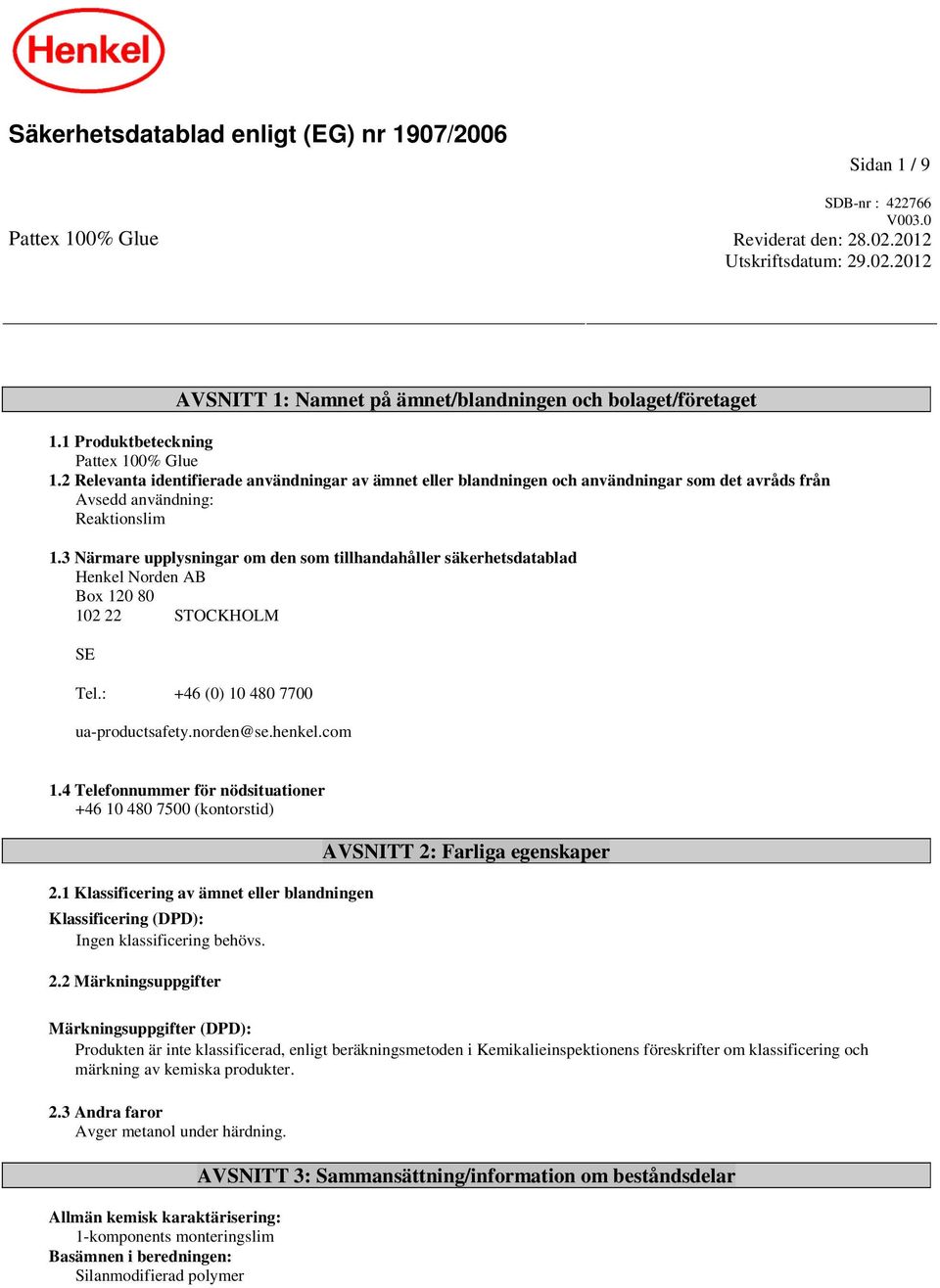 Henkel

Säkerhetsdatablad enligt (EG) nr 1907/2006

Sidan 1 / 9

SDB-nr : 422766
V003.0

Pattex 100% Glue

Reviderat den: 28.02.2012
Utskriftsdatum: 29.02.2012

AVSNITT 1: Namnet på ämnet/blandningen och bolaget/företaget

1.1 Produktbeteckning
Pattex 100% Glue
1.2 Relevanta identifierade användningar av ämnet eller blandningen och användningar som det avråds från
Avsedd användning:
Reaktionslim

1.3 Närmare upplysningar om den som tillhandahåller säkerhetsdatablad
Henkel Norden AB
Box 120 80
102 22 STOCKHOLM

SE

Tel.: +46 (0) 10 480 7700

ua-productsafety.norden@se.henkel.com

1.4 Telefonnummer för nödsituationer
+46 10 480 7500 (kontorstid)

AVSNITT 2: Farliga egenskaper

2.1 Klassificering av ämnet eller blandningen
Klassificering (DPD):
Ingen klassificering behövs.

2.2 Märkningsuppgifter

Märkningsuppgifter (DPD):
Produkten är inte klassificerad, enligt beräkningsmetoden i Kemikalieinspektionens föreskrifter om klassificering och märkning av kemiska produkter.

2.3 Andra faror
Avger metanol under härdning.

AVSNITT 3: Sammansättning/information om beståndsdelar

Allmän kemisk karaktärisering:
1-komponents monteringslim
Basämnen i beredningen:
Silanmodifierad polymer